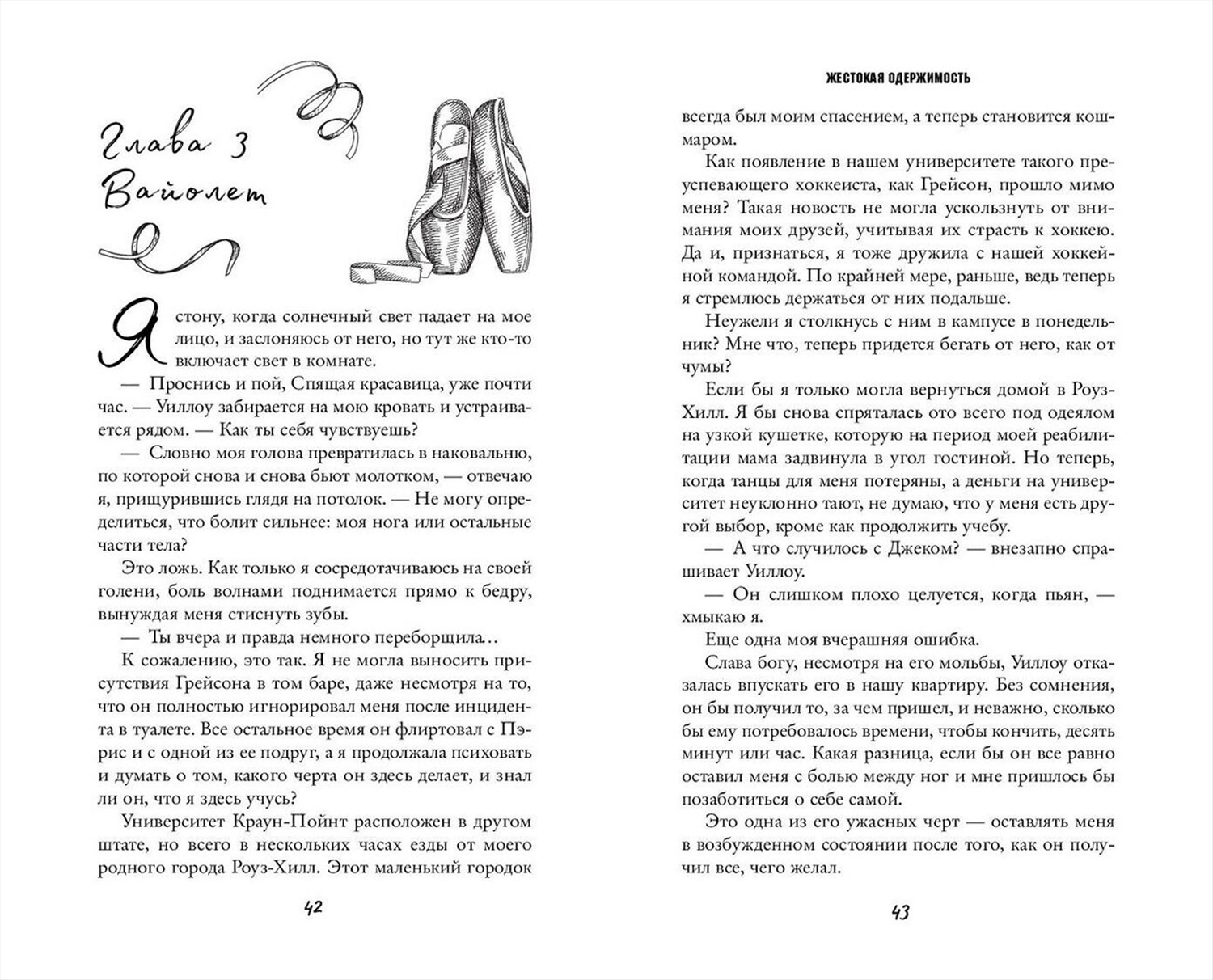 Глава 3
Вайолет

Я стону, когда солнечный свет падает на мое лицо, и заслоняюсь от него, но тут же кто-то включает свет в комнате.

— Проснись и пой, Спящая красавица, уже почти час. — Уиллоу забирается на мою кровать и устраивается рядом. — Как ты себя чувствуешь?

— Словно моя голова превратилась в наковальню, по которой снова и снова бьют молотком, — отвечаю я, прищурившись глядя на потолок. — Не могу определиться, что болит сильнее: моя нога или остальные части тела?

Это ложь. Как только я сосредотачиваюсь на своей голени, боль волнами поднимается прямо к бедру, вынуждая меня стиснуть зубы.

— Ты вчера и правда немного переборщила…

К сожалению, это так. Я не могла выносить присутствия Грейсона в том баре, даже несмотря на то, что он полностью игнорировал меня после инцидента в туалете. Все остальное время он флиртовал с Пэрис и с одной из ее подруг, а я продолжала психовать и думать о том, какого черта он здесь делает, и знал ли он, что я здесь учусь?

Университет Краун-Пойнт расположен в другом штате, но всего в нескольких часах езды от моего родного города Роуз-Хилл. Этот маленький городок

42

ЖЕСТОКАЯ ОДЕРЖИМОСТЬ

всегда был моим спасением, а теперь становится кошмаром.

Как появление в нашем университете такого преуспевающего хоккеиста, как Грейсон, прошло мимо меня? Такая новость не могла ускользнуть от внимания моих друзей, учитывая их страсть к хоккею. Да и, признаться, я тоже дружила с нашей хоккейной командой. По крайней мере, раньше, ведь теперь я стремлюсь держаться от них подальше.

Неужели я столкнусь с ним в кампусе в понедельник? Мне что, теперь придется бегать от него, как от чумы?

Если бы я только могла вернуться домой в Роуз-Хилл. Я бы снова спряталась ото всего под одеялом на узкой кушетке, которую на период моей реабилитации мама задвинула в угол гостиной. Но теперь, когда танцы для меня потеряны, а деньги на университет неуклонно тают, не думаю, что у меня есть другой выбор, кроме как продолжить учебу.

— А что случилось с Джеком? — внезапно спрашивает Уиллоу.

— Он слишком плохо целуется, когда пьян, — хмыкаю я.

Еще одна моя вчерашняя ошибка.

Слава богу, несмотря на его мольбы, Уиллоу отказалась впускать его в нашу квартиру. Без сомнения, он бы получил то, за чем пришел, и неважно, сколько бы ему потребовалось времени, чтобы кончить, десять минут или час. Какая разница, если бы он все равно оставил меня с болью между ног и мне пришлось бы позаботиться о себе самой.

Это одна из его ужасных черт — оставлять меня в возбужденном состоянии после того, как он получил все, чего желал.

43